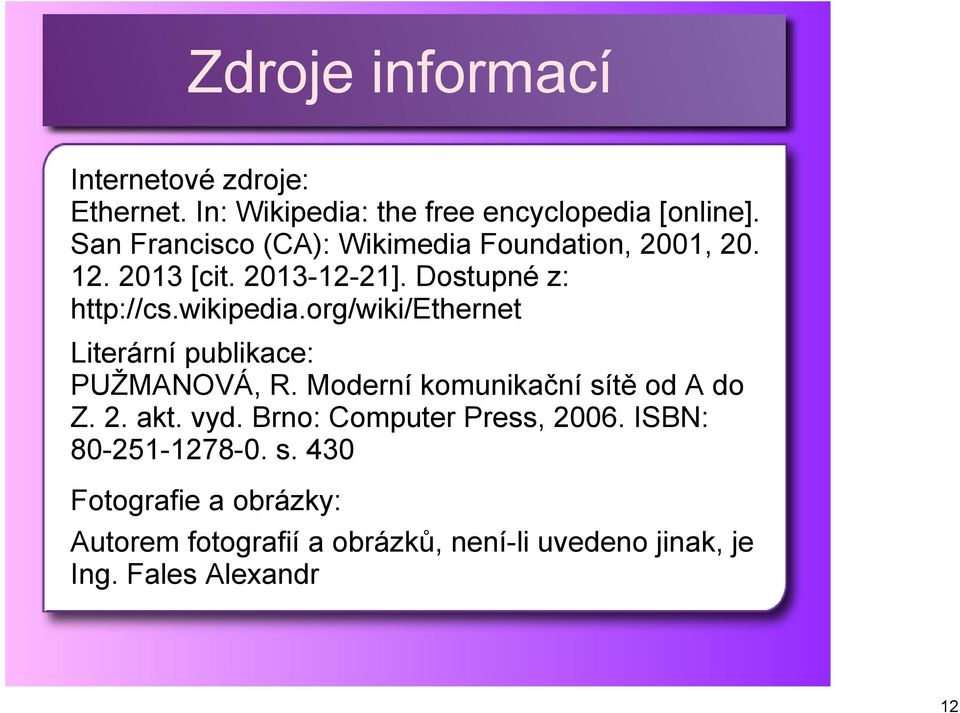 Zdroje informací

Internetové zdroje:
Ethernet. In: Wikipedia: the free encyclopedia [online]. San Francisco (CA): Wikimedia Foundation, 2001, 20. 12. 2013 [cit. 2013-12-21]. Dostupné z: http://cs.wikipedia.org/wiki/Ethernet

Literární publikace:
PUŽMANOVÁ, R. Moderní komunikační sítě od A do Z. 2. akt. vyd. Brno: Computer Press, 2006. ISBN: 80-251-1278-0. s. 430

Fotografie a obrázky:

Autorem fotografií a obrázků, není-li uvedeno jinak, je Ing. Fales Alexandr

12